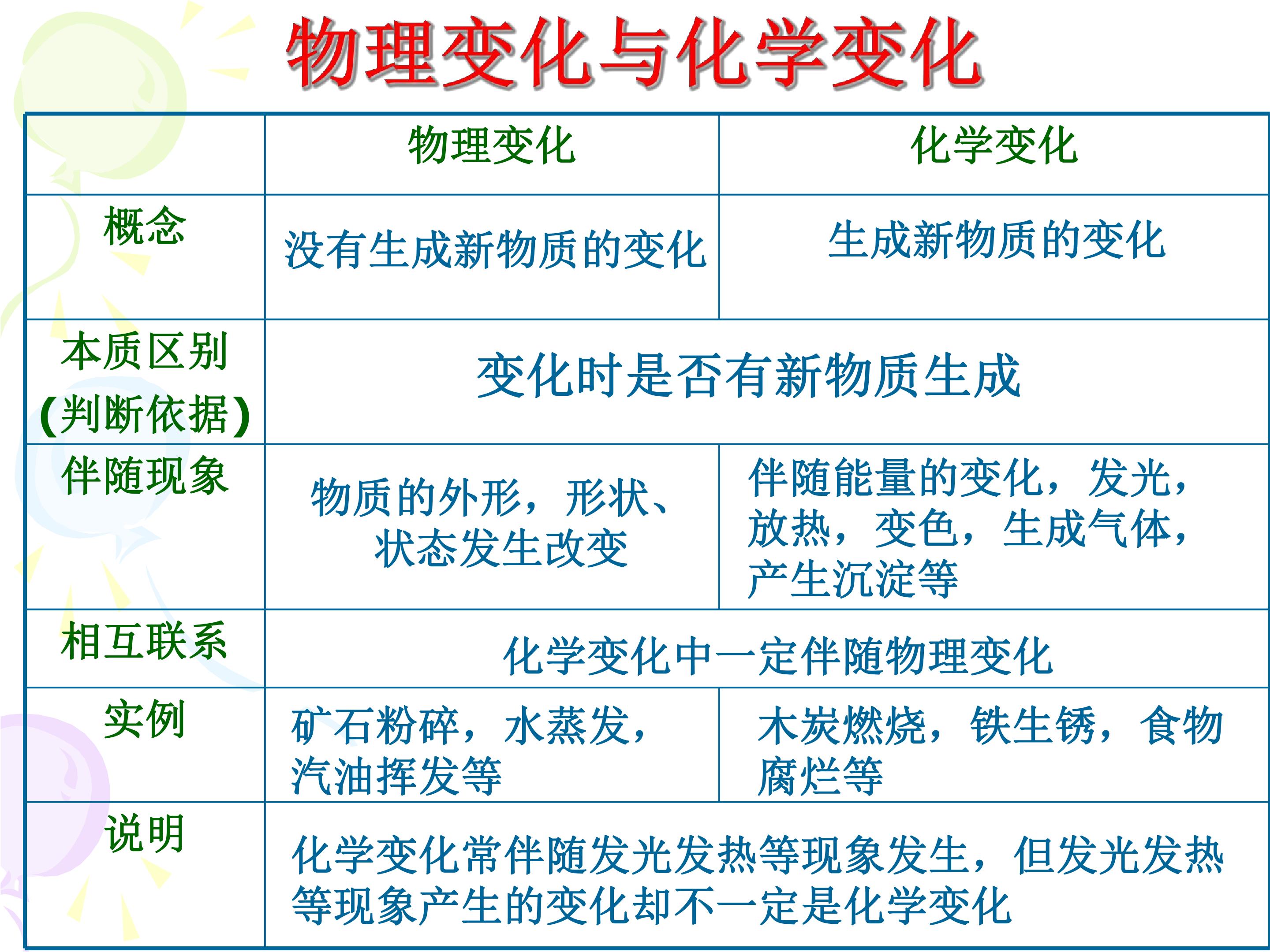 物理变化与化学变化

|  | 物理变化 | 化学变化 |
|---|---|---|
| 概念 | 没有生成新物质的变化 | 生成新物质的变化 |
| 本质区别（判断依据） | 变化时是否有新物质生成 |  |
| 伴随现象 | 物质的外形，形状、状态发生改变 | 伴随能量的变化，发光，放热，变色，生成气体，产生沉淀等 |
| 相互联系 | 化学变化中一定伴随物理变化 |  |
| 实例 | 矿石粉碎，水蒸发，汽油挥发等 | 木炭燃烧，铁生锈，食物腐烂等 |
| 说明 | 化学变化常伴随发光发热等现象发生，但发光发热等现象产生的变化却不一定是化学变化 |  |